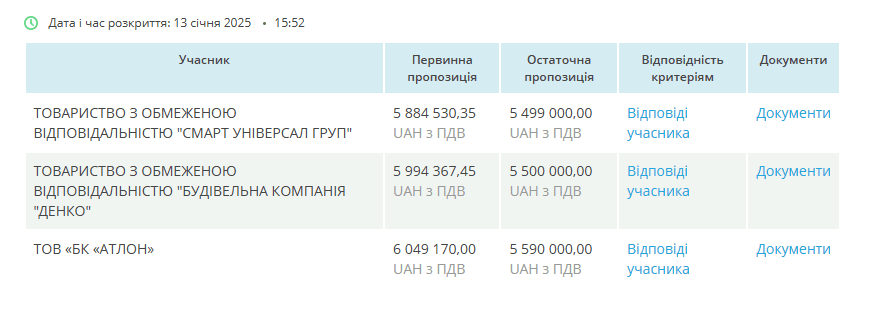 Дата і час розкриття: 13 січня 2025 • 15:52

| Учасник | Первинна пропозиція | Остаточна пропозиція | Відповідність критеріям | Документи |
|---|---|---|---|---|
| ТОВАРИСТВО З ОБМЕЖЕНОЮ ВІДПОВІДАЛЬНІСТЮ "СМАРТ УНІВЕРСАЛ ГРУП" | 5 884 530,35 UAH з ПДВ | 5 499 000,00 UAH з ПДВ | Відповіді учасника | Документи |
| ТОВАРИСТВО З ОБМЕЖЕНОЮ ВІДПОВІДАЛЬНІСТЮ "БУДІВЕЛЬНА КОМПАНІЯ "ДЕНКО" | 5 994 367,45 UAH з ПДВ | 5 500 000,00 UAH з ПДВ | Відповіді учасника | Документи |
| ТОВ «БК «АТЛОН» | 6 049 170,00 UAH з ПДВ | 5 590 000,00 UAH з ПДВ | Відповіді учасника | Документи |